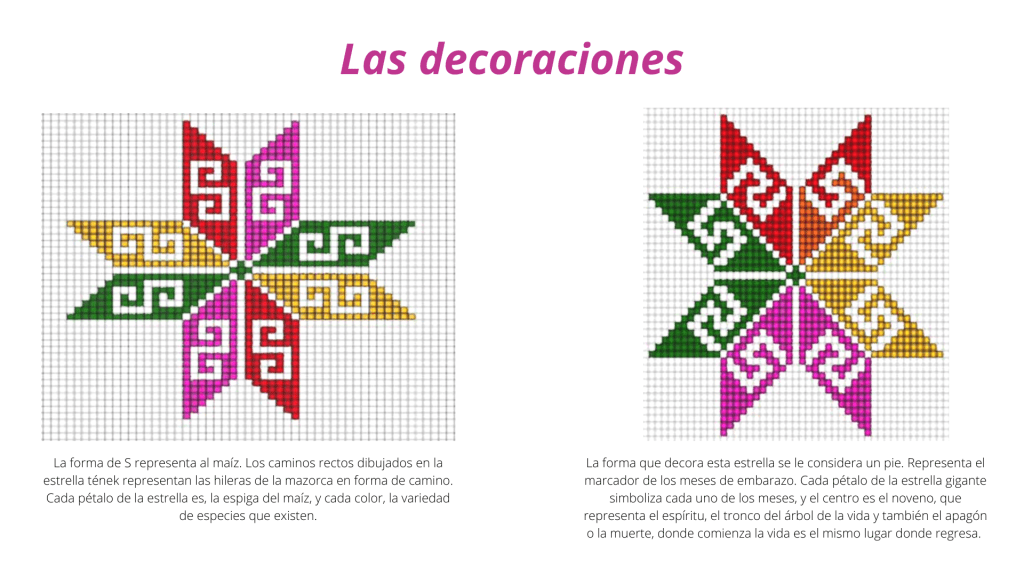 Las decoraciones

La forma de S representa al maíz. Los caminos rectos dibujados en la estrella tének representan las hileras de la mazorca en forma de camino. Cada pétalo de la estrella es, la espiga del maíz, y cada color, la variedad de especies que existen.

La forma que decora esta estrella se le considera un pie. Representa el marcador de los meses de embarazo. Cada pétalo de la estrella gigante simboliza cada uno de los meses, y el centro es el noveno, que representa el espíritu, el tronco del árbol de la vida y también el apagón o la muerte, donde comienza la vida es el mismo lugar donde regresa.